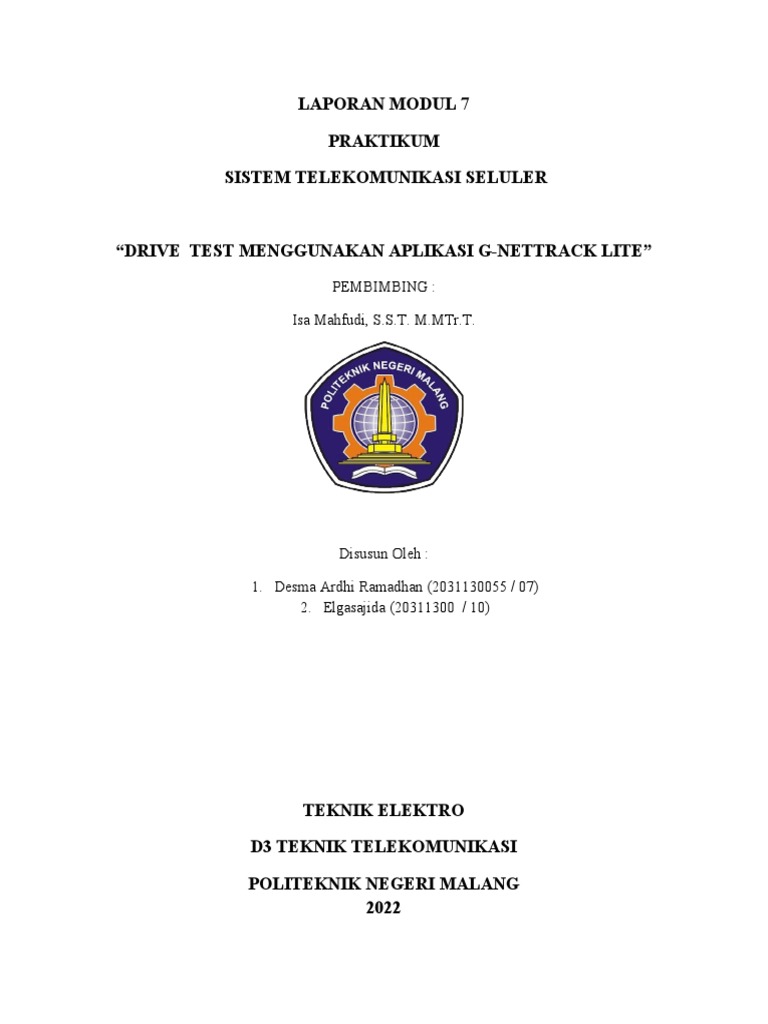 LAPORAN MODUL 7

PRAKTIKUM

SISTEM TELEKOMUNIKASI SELULER

“DRIVE TEST MENGGUNAKAN APLIKASI G-NETTRACK LITE”

PEMBIMBING :

Isa Mahfudi, S.S.T. M.MTr.T.

POLITEKNIK NEGERI MALANG

Disusun Oleh :

1. Desma Ardhi Ramadhan (2031130055 / 07)
2. Elgasajida (20311300 / 10)

TEKNIK ELEKTRO

D3 TEKNIK TELEKOMUNIKASI

POLITEKNIK NEGERI MALANG
2022